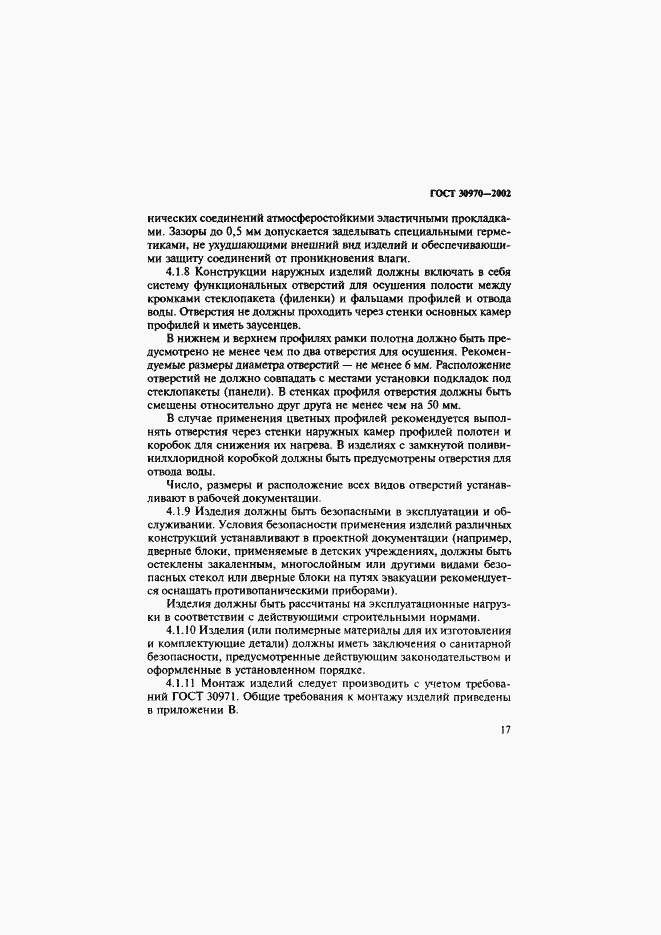 ГОСТ 30970—2002

нических соединений атмосферостойкими эластичными прокладками. Зазоры до 0,5 мм допускается заделывать специальными герметиками, не ухудшающими внешний вид изделий и обеспечивающими защиту соединений от проникновения влаги.

4.1.8 Конструкции наружных изделий должны включать в себя систему функциональных отверстий для осушения полости между кромками стеклопакета (филенки) и фальцами профилей и отвода воды. Отверстия не должны проходить через стенки основных камер профилей и иметь заусенцев.

В нижнем и верхнем профилях рамки полотна должно быть предусмотрено не менее чем по два отверстия для осушения. Рекомендуемые размеры диаметра отверстий — не менее 6 мм. Расположение отверстий не должно совпадать с местами установки подкладок под стеклопакеты (панели). В стенках профиля отверстия должны быть смещены относительно друг друга не менее чем на 50 мм.

В случае применения цветных профилей рекомендуется выполнять отверстия через стенки наружных камер профилей полотен и коробок для снижения их нагрева. В изделиях с замкнутой поливинилхлоридной коробкой должны быть предусмотрены отверстия для отвода воды.

Число, размеры и расположение всех видов отверстий устанавливают в рабочей документации.

4.1.9 Изделия должны быть безопасными в эксплуатации и обслуживании. Условия безопасности применения изделий различных конструкций устанавливают в проектной документации (например, дверные блоки, применяемые в детских учреждениях, должны быть остеклены закаленным, многослойным или другими видами безопасных стекол или дверные блоки на путях эвакуации рекомендуется оснащать противопаническими приборами).

Изделия должны быть рассчитаны на эксплуатационные нагрузки в соответствии с действующими строительными нормами.

4.1.10 Изделия (или полимерные материалы для их изготовления и комплектующие детали) должны иметь заключения о санитарной безопасности, предусмотренные действующим законодательством и оформленные в установленном порядке.

4.1.11 Монтаж изделий следует производить с учетом требований ГОСТ 30971. Общие требования к монтажу изделий приведены в приложении В.

17